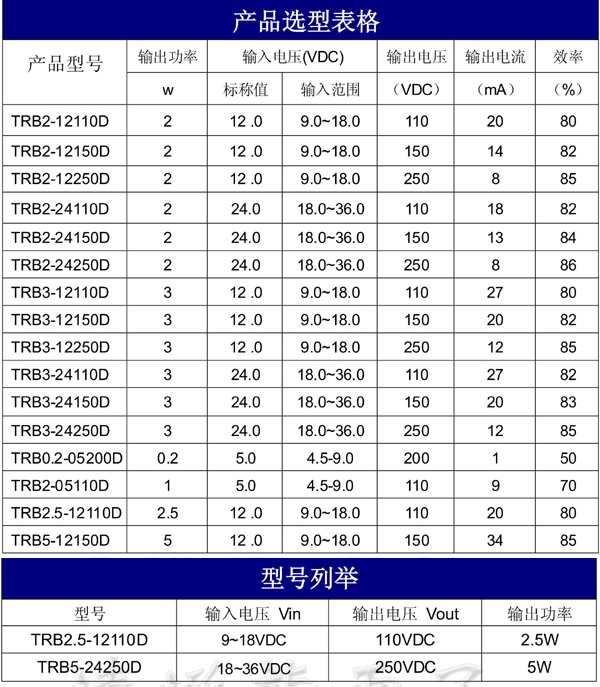 产品选型表格

| 产品型号 | 输出功率 | 输入电压(VDC) | | 输出电压 | 输出电流 | 效率 |
|---|---|---|---|---|---|---|
| | w | 标称值 | 输入范围 | （VDC） | （mA） | （%） |
| TRB2-12110D | 2 | 12 .0 | 9.0~18.0 | 110 | 20 | 80 |
| TRB2-12150D | 2 | 12 .0 | 9.0~18.0 | 150 | 14 | 82 |
| TRB2-12250D | 2 | 12 .0 | 9.0~18.0 | 250 | 8 | 85 |
| TRB2-24110D | 2 | 24.0 | 18.0~36.0 | 110 | 18 | 82 |
| TRB2-24150D | 2 | 24.0 | 18.0~36.0 | 150 | 13 | 84 |
| TRB2-24250D | 2 | 24.0 | 18.0~36.0 | 250 | 8 | 86 |
| TRB3-12110D | 3 | 12 .0 | 9.0~18.0 | 110 | 27 | 80 |
| TRB3-12150D | 3 | 12 .0 | 9.0~18.0 | 150 | 20 | 82 |
| TRB3-12250D | 3 | 12 .0 | 9.0~18.0 | 250 | 12 | 85 |
| TRB3-24110D | 3 | 24.0 | 18.0~36.0 | 110 | 27 | 82 |
| TRB3-24150D | 3 | 24.0 | 18.0~36.0 | 150 | 20 | 83 |
| TRB3-24250D | 3 | 24.0 | 18.0~36.0 | 250 | 12 | 85 |
| TRB0.2-05200D | 0.2 | 5.0 | 4.5-9.0 | 200 | 1 | 50 |
| TRB2-05110D | 1 | 5.0 | 4.5-9.0 | 110 | 9 | 70 |
| TRB2.5-12110D | 2.5 | 12 .0 | 9.0~18.0 | 110 | 20 | 80 |
| TRB5-12150D | 5 | 12 .0 | 9.0~18.0 | 150 | 34 | 85 |

型号列举

| 型号 | 输入电压 Vin | 输出电压 Vout | 输出功率 |
|---|---|---|---|
| TRB2.5-12110D | 9~18VDC | 110VDC | 2.5W |
| TRB5-24250D | 18~36VDC | 250VDC | 5W |